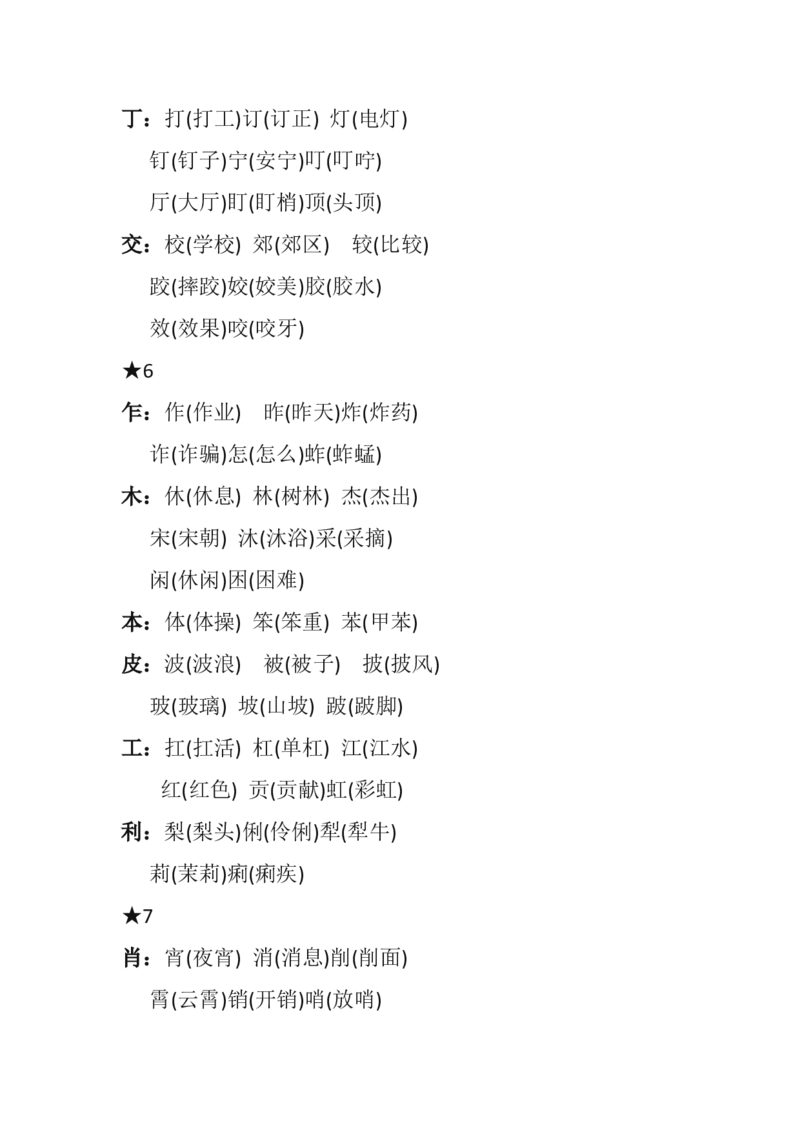 丁：打(打工)订(订正) 灯(电灯)
钉(钉子)宁(安宁)叮(叮咛)
厅(大厅)盯(盯梢)顶(头顶)

交：校(学校) 郊(郊区) 较(比较)
跤(摔跤)姣(姣美)胶(胶水)
效(效果)咬(咬牙)

★6

乍：作(作业) 昨(昨天)炸(炸药)
诈(诈骗)怎(怎么)蚱(蚱蜢)

木：休(休息) 林(树林) 杰(杰出)
宋(宋朝) 沐(沐浴)采(采摘)
闲(休闲)困(困难)

本：体(体操) 笨(笨重) 苯(甲苯)

皮：波(波浪) 被(被子) 披(披风)
玻(玻璃) 坡(山坡) 跛(跛脚)

工：扛(扛活) 杠(单杠) 江(江水)
红(红色) 贡(贡献)虹(彩虹)

利：梨(梨头)俐(伶俐)犁(犁牛)
莉(茉莉)痢(痢疾)

★7

肖：宵(夜宵) 消(消息)削(削面)
霄(云霄)销(开销)哨(放哨)